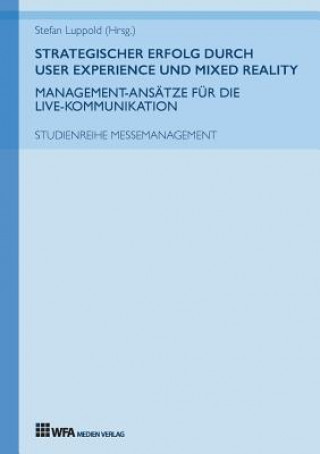 Stefan Luppold (Hrsg.)

STRATEGISCHER ERFOLG DURCH USER EXPERIENCE UND MIXED REALITY

MANAGEMENT-ANSÄTZE FÜR DIE LIVE-KOMMUNIKATION

STUDIENREIHE MESSEMANAGEMENT

WFA MEDIEN VERLAG